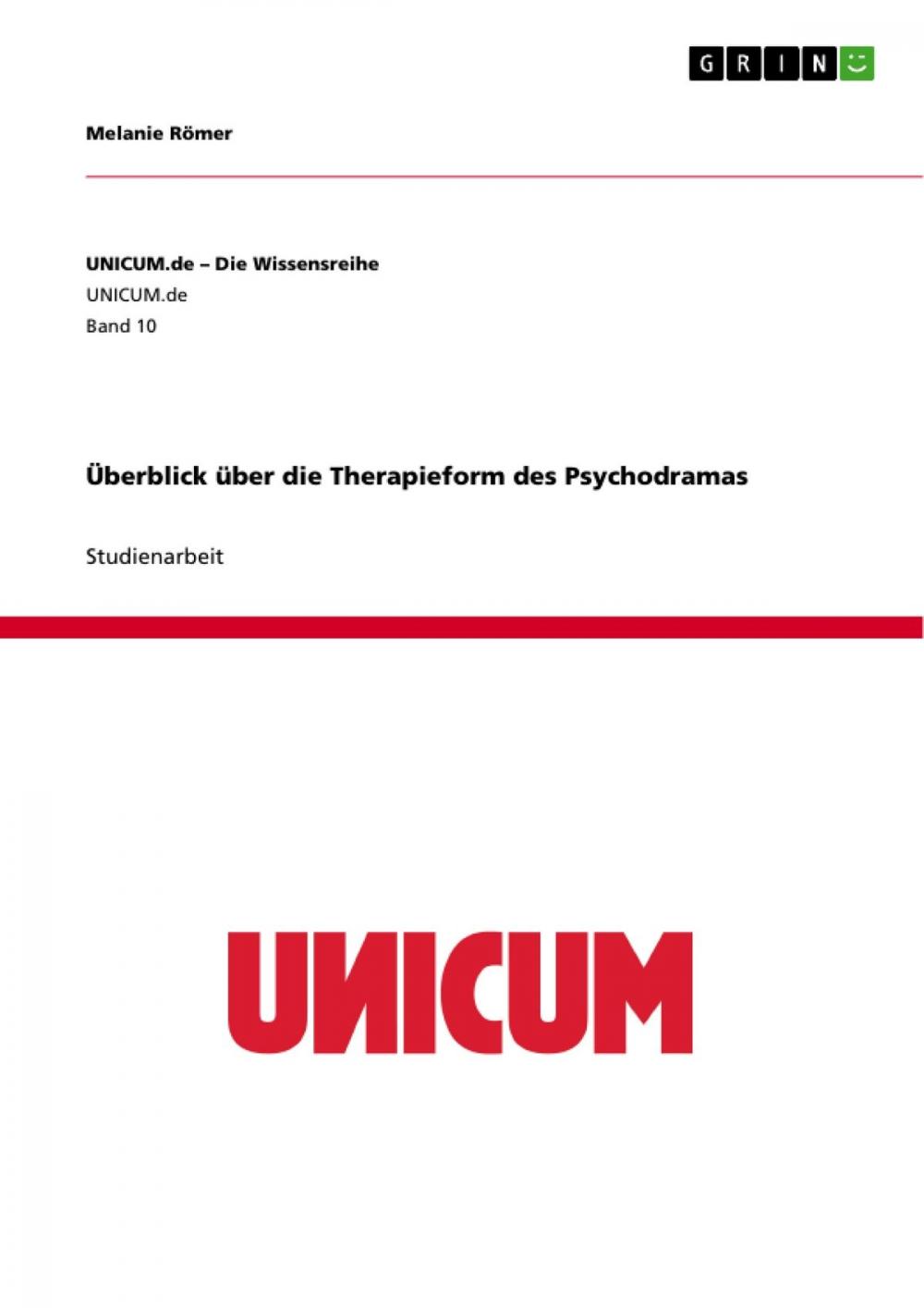 GRIN

Melanie Römer

UNICUM.de – Die Wissensreihe
UNICUM.de
Band 10

Überblick über die Therapieform des Psychodramas

Studienarbeit

UNICUM